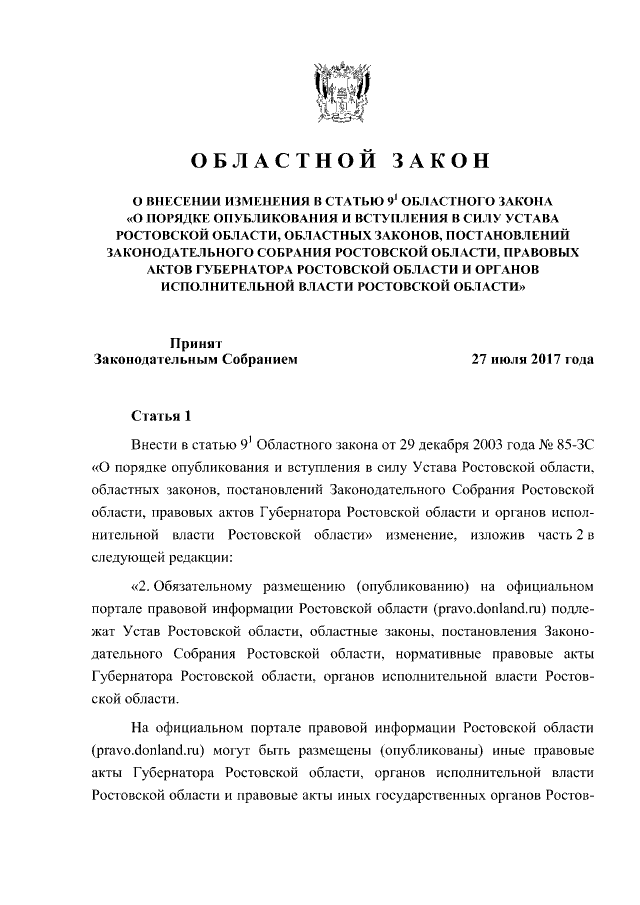 ОБЛАСТНОЙ ЗАКОН

О ВНЕСЕНИИ ИЗМЕНЕНИЯ В СТАТЬЮ $9^1$ ОБЛАСТНОГО ЗАКОНА «О ПОРЯДКЕ ОПУБЛИКОВАНИЯ И ВСТУПЛЕНИЯ В СИЛУ УСТАВА РОСТОВСКОЙ ОБЛАСТИ, ОБЛАСТНЫХ ЗАКОНОВ, ПОСТАНОВЛЕНИЙ ЗАКОНОДАТЕЛЬНОГО СОБРАНИЯ РОСТОВСКОЙ ОБЛАСТИ, ПРАВОВЫХ АКТОВ ГУБЕРНАТОРА РОСТОВСКОЙ ОБЛАСТИ И ОРГАНОВ ИСПОЛНИТЕЛЬНОЙ ВЛАСТИ РОСТОВСКОЙ ОБЛАСТИ»

Принят
Законодательным Собранием

27 июля 2017 года

Статья 1

Внести в статью $9^1$ Областного закона от 29 декабря 2003 года № 85-ЗС «О порядке опубликования и вступления в силу Устава Ростовской области, областных законов, постановлений Законодательного Собрания Ростовской области, правовых актов Губернатора Ростовской области и органов исполнительной власти Ростовской области» изменение, изложив часть 2 в следующей редакции:

«2. Обязательному размещению (опубликованию) на официальном портале правовой информации Ростовской области (pravo.donland.ru) подлежат Устав Ростовской области, областные законы, постановления Законодательного Собрания Ростовской области, нормативные правовые акты Губернатора Ростовской области, органов исполнительной власти Ростовской области.

На официальном портале правовой информации Ростовской области (pravo.donland.ru) могут быть размещены (опубликованы) иные правовые акты Губернатора Ростовской области, органов исполнительной власти Ростовской области и правовые акты иных государственных органов Ростов-